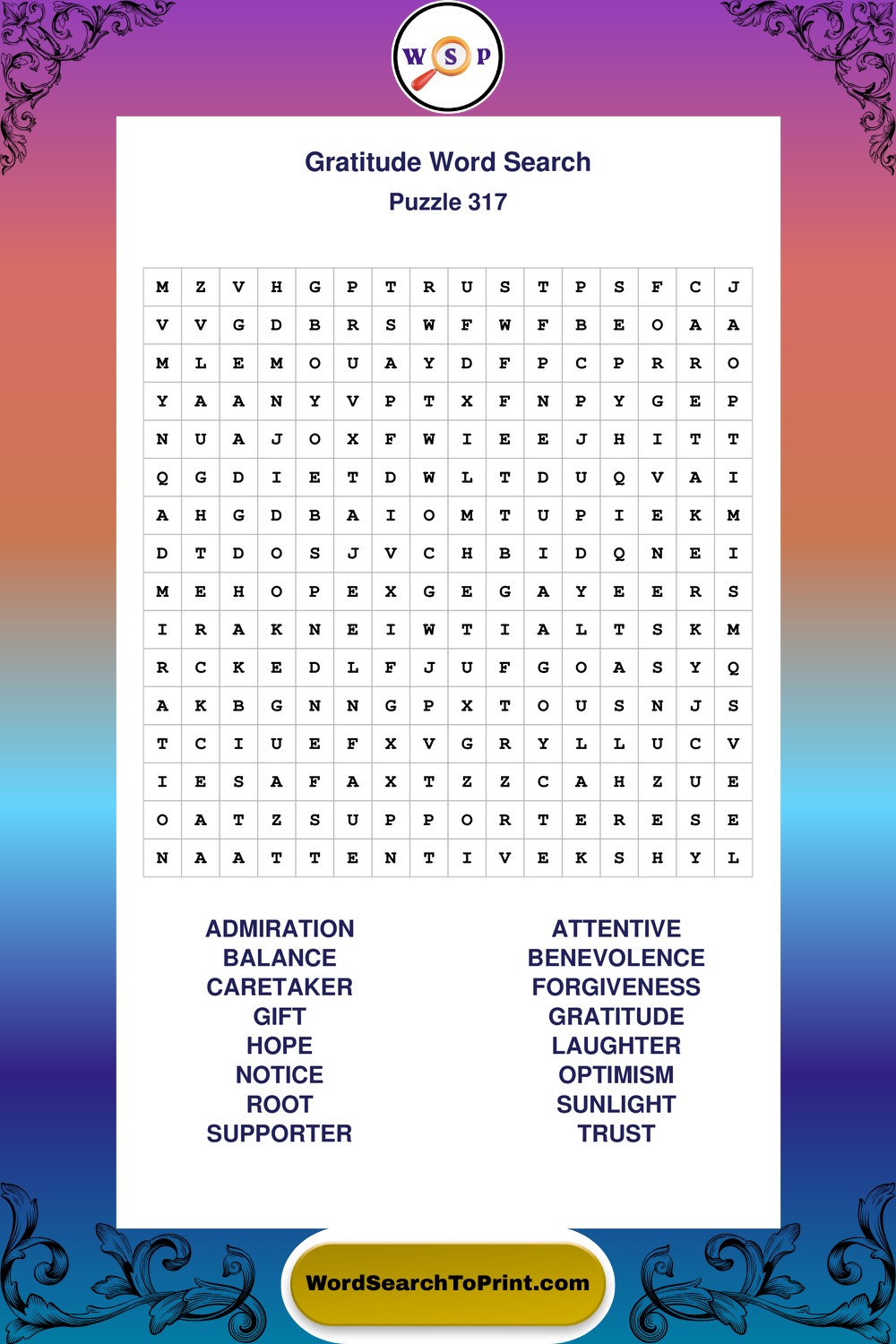 W S P

Gratitude Word Search
Puzzle 317

| M | Z | V | H | G | P | T | R | U | S | T | P | S | F | C | J |
|---|---|---|---|---|---|---|---|---|---|---|---|---|---|---|---|
| V | V | G | D | B | R | S | W | F | W | F | B | E | O | A | A |
| M | L | E | M | O | U | A | Y | D | F | P | C | P | R | R | O |
| Y | A | A | N | Y | V | P | T | X | F | N | P | Y | G | E | P |
| N | U | A | J | O | X | F | W | I | E | E | J | H | I | T | T |
| Q | G | D | I | E | T | D | W | L | T | D | U | Q | V | A | I |
| A | H | G | D | B | A | I | O | M | T | U | P | I | E | K | M |
| D | T | D | O | S | J | V | C | H | B | I | D | Q | N | E | I |
| M | E | H | O | P | E | X | G | E | G | A | Y | E | E | R | S |
| I | R | A | K | N | E | I | W | T | I | A | L | T | S | K | M |
| R | C | K | E | D | L | F | J | U | F | G | O | A | S | Y | Q |
| A | K | B | G | N | N | G | P | X | T | O | U | S | N | J | S |
| T | C | I | U | E | F | X | V | G | R | Y | L | L | U | C | V |
| I | E | S | A | F | A | X | T | Z | Z | C | A | H | Z | U | E |
| O | A | T | Z | S | U | P | P | O | R | T | E | R | E | S | E |
| N | A | A | T | T | E | N | T | I | V | E | K | S | H | Y | L |

ADMIRATION
BALANCE
CARETAKER
GIFT
HOPE
NOTICE
ROOT
SUPPORTER

ATTENTIVE
BENEVOLENCE
FORGIVENESS
GRATITUDE
LAUGHTER
OPTIMISM
SUNLIGHT
TRUST

WordSearchToPrint.com